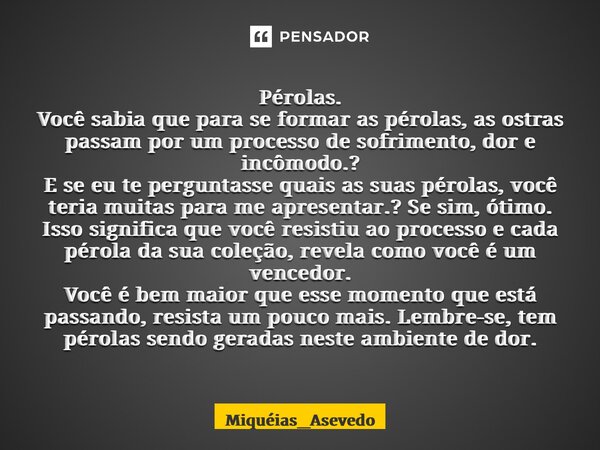 PENSADOR

Pérolas.
Você sabia que para se formar as pérolas, as ostras passam por um processo de sofrimento, dor e incômodo.?
E se eu te perguntasse quais as suas pérolas, você teria muitas para me apresentar.? Se sim, ótimo. Isso significa que você resistiu ao processo e cada pérola da sua coleção, revela como você é um vencedor.
Você é bem maior que esse momento que está passando, resista um pouco mais. Lembre-se, tem pérolas sendo geradas neste ambiente de dor.

Miquéias_Asevedo